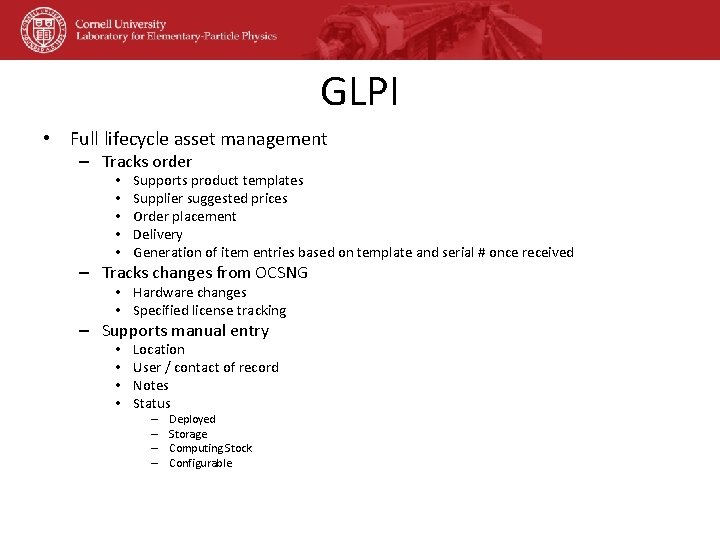 Cornell University
Laboratory for Elementary-Particle Physics

GLPI

• Full lifecycle asset management
– Tracks order
• Supports product templates
• Supplier suggested prices
• Order placement
• Delivery
• Generation of item entries based on template and serial # once received
– Tracks changes from OCSNG
• Hardware changes
• Specified license tracking
– Supports manual entry
• Location
• User / contact of record
• Notes
• Status
– Deployed
– Storage
– Computing Stock
– Configurable